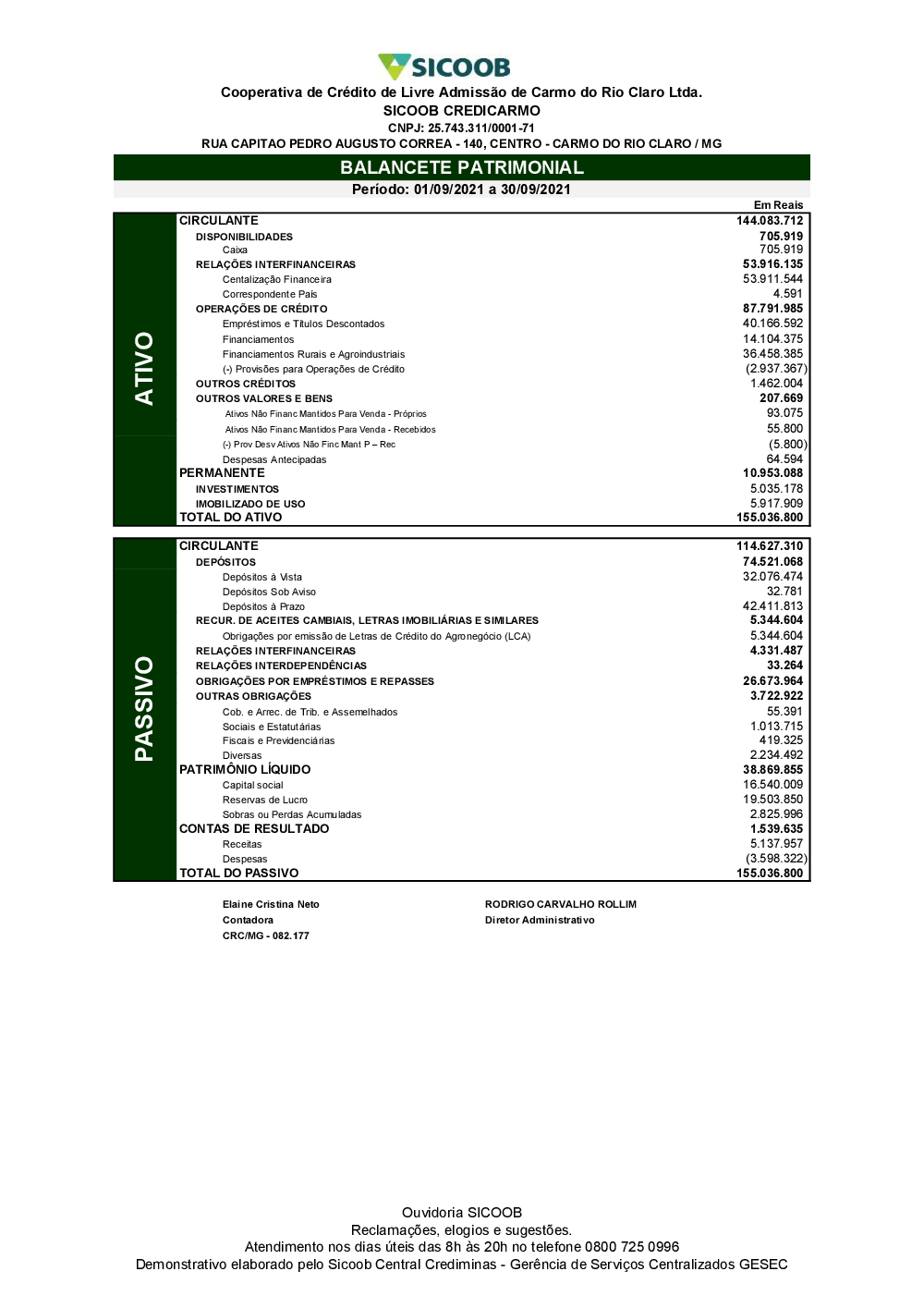 SICOOB

Cooperativa de Crédito de Livre Admissão de Carmo do Rio Claro Ltda.
SICOOB CREDICARMO
CNPJ: 25.743.311/0001-71
RUA CAPITAO PEDRO AUGUSTO CORREA - 140, CENTRO - CARMO DO RIO CLARO / MG

BALANCETE PATRIMONIAL
Período: 01/09/2021 a 30/09/2021

Em Reais

ATIVO

| | |
|---|---|
| CIRCULANTE | 144.083.712 |
| DISPONIBILIDADES | 705.919 |
| Caixa | 705.919 |
| RELAÇÕES INTERFINANCEIRAS | 53.916.135 |
| Centalização Financeira | 53.911.544 |
| Correspondente País | 4.591 |
| OPERAÇÕES DE CRÉDITO | 87.791.985 |
| Empréstimos e Títulos Descontados | 40.166.592 |
| Financiamentos | 14.104.375 |
| Financiamentos Rurais e Agroindustriais | 36.458.385 |
| (-) Provisões para Operações de Crédito | (2.937.367) |
| OUTROS CRÉDITOS | 1.462.004 |
| OUTROS VALORES E BENS | 207.669 |
| Ativos Não Financ Mantidos Para Venda - Próprios | 93.075 |
| Ativos Não Financ Mantidos Para Venda - Recebidos | 55.800 |
| (-) Prov Desv Ativos Não Finc Mant P – Rec | (5.800) |
| Despesas Antecipadas | 64.594 |
| PERMANENTE | 10.953.088 |
| INVESTIMENTOS | 5.035.178 |
| IMOBILIZADO DE USO | 5.917.909 |
| TOTAL DO ATIVO | 155.036.800 |

PASSIVO

| | |
|---|---|
| CIRCULANTE | 114.627.310 |
| DEPÓSITOS | 74.521.068 |
| Depósitos à Vista | 32.076.474 |
| Depósitos Sob Aviso | 32.781 |
| Depósitos à Prazo | 42.411.813 |
| RECUR. DE ACEITES CAMBIAIS, LETRAS IMOBILIÁRIAS E SIMILARES | 5.344.604 |
| Obrigações por emissão de Letras de Crédito do Agronegócio (LCA) | 5.344.604 |
| RELAÇÕES INTERFINANCEIRAS | 4.331.487 |
| RELAÇÕES INTERDEPENDÊNCIAS | 33.264 |
| OBRIGAÇÕES POR EMPRÉSTIMOS E REPASSES | 26.673.964 |
| OUTRAS OBRIGAÇÕES | 3.722.922 |
| Cob. e Arrec. de Trib. e Assemelhados | 55.391 |
| Sociais e Estatutárias | 1.013.715 |
| Fiscais e Previdenciárias | 419.325 |
| Diversas | 2.234.492 |
| PATRIMÔNIO LÍQUIDO | 38.869.855 |
| Capital social | 16.540.009 |
| Reservas de Lucro | 19.503.850 |
| Sobras ou Perdas Acumuladas | 2.825.996 |
| CONTAS DE RESULTADO | 1.539.635 |
| Receitas | 5.137.957 |
| Despesas | (3.598.322) |
| TOTAL DO PASSIVO | 155.036.800 |

Elaine Cristina Neto
Contadora
CRC/MG - 082.177

RODRIGO CARVALHO ROLLIM
Diretor Administrativo

Ouvidoria SICOOB
Reclamações, elogios e sugestões.
Atendimento nos dias úteis das 8h às 20h no telefone 0800 725 0996
Demonstrativo elaborado pelo Sicoob Central Crediminas - Gerência de Serviços Centralizados GESEC